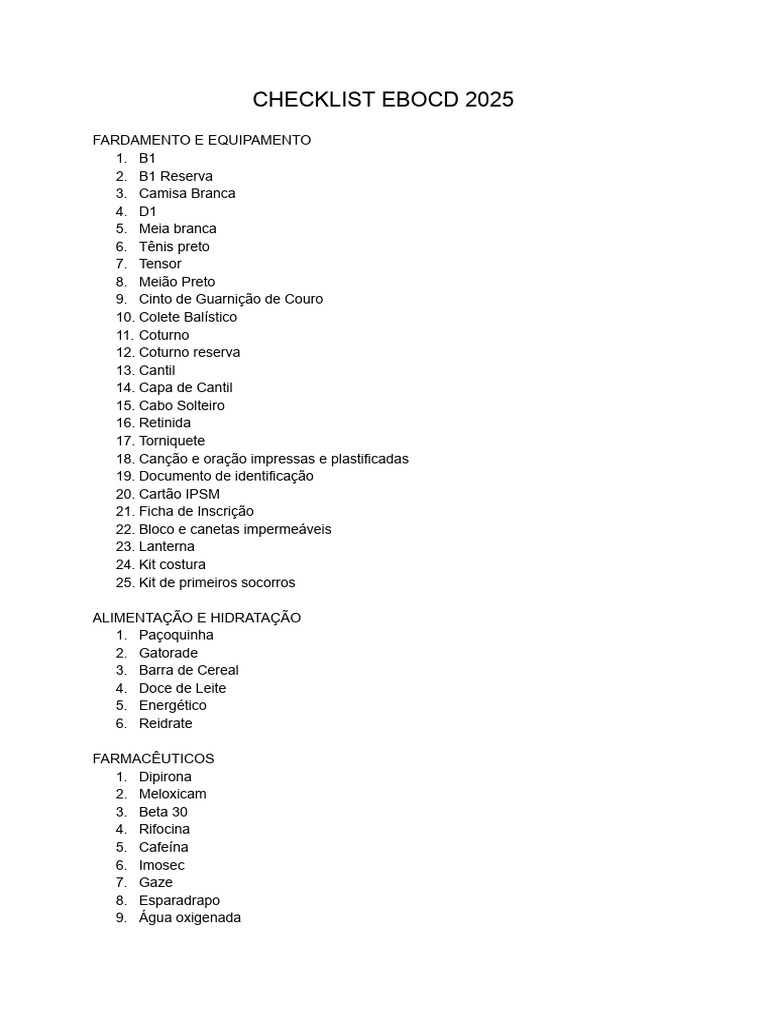 CHECKLIST EBOCD 2025

FARDAMENTO E EQUIPAMENTO
1. B1
2. B1 Reserva
3. Camisa Branca
4. D1
5. Meia branca
6. Tênis preto
7. Tensor
8. Meião Preto
9. Cinto de Guarnição de Couro
10. Colete Balístico
11. Coturno
12. Coturno reserva
13. Cantil
14. Capa de Cantil
15. Cabo Solteiro
16. Retinida
17. Torniquete
18. Canção e oração impressas e plastificadas
19. Documento de identificação
20. Cartão IPSM
21. Ficha de Inscrição
22. Bloco e canetas impermeáveis
23. Lanterna
24. Kit costura
25. Kit de primeiros socorros

ALIMENTAÇÃO E HIDRATAÇÃO
1. Paçoquinha
2. Gatorade
3. Barra de Cereal
4. Doce de Leite
5. Energético
6. Reidrate

FARMACÊUTICOS
1. Dipirona
2. Meloxicam
3. Beta 30
4. Rifocina
5. Cafeína
6. Imosec
7. Gaze
8. Esparadrapo
9. Água oxigenada